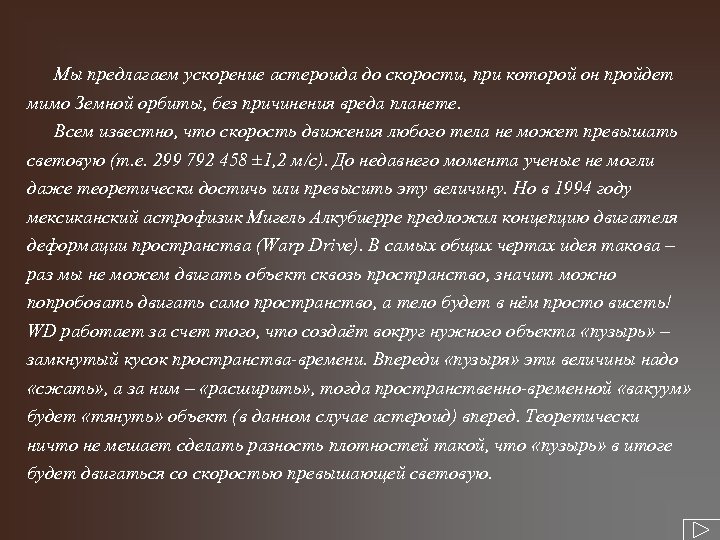 Мы предлагаем ускорение астероида до скорости, при которой он пройдет мимо Земной орбиты, без причинения вреда планете.

Всем известно, что скорость движения любого тела не может превышать световую (т.е. 299 792 458 ±1,2 м/с). До недавнего момента ученые не могли даже теоретически достичь или превысить эту величину. Но в 1994 году мексиканский астрофизик Мигель Алкубиерре предложил концепцию двигателя деформации пространства (Warp Drive). В самых общих чертах идея такова – раз мы не можем двигать объект сквозь пространство, значит можно попробовать двигать само пространство, а тело будет в нём просто висеть! WD работает за счет того, что создаёт вокруг нужного объекта «пузырь» – замкнутый кусок пространства-времени. Впереди «пузыря» эти величины надо «сжать», а за ним – «расширить», тогда пространственно-временной «вакуум» будет «тянуть» объект (в данном случае астероид) вперед. Теоретически ничто не мешает сделать разность плотностей такой, что «пузырь» в итоге будет двигаться со скоростью превышающей световую.